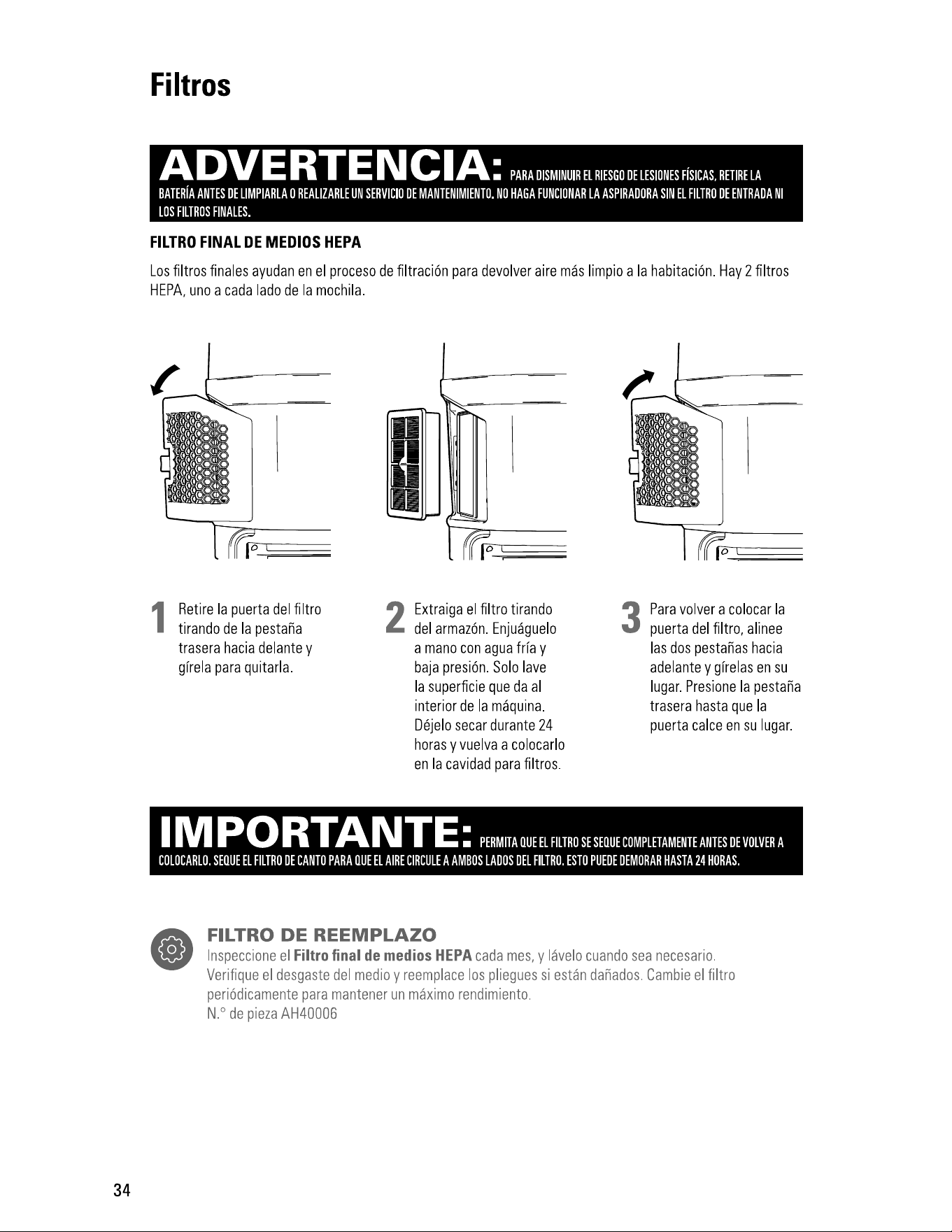 Filtros

ADVERTENCIA: PARA DISMINUIR EL RIESGO DE LESIONES FÍSICAS, RETIRE LA BATERÍA ANTES DE LIMPIARLA O REALIZARLE UN SERVICIO DE MANTENIMIENTO. NO HAGA FUNCIONAR LA ASPIRADORA SIN EL FILTRO DE ENTRADA NI LOS FILTROS FINALES.

FILTRO FINAL DE MEDIOS HEPA

Los filtros finales ayudan en el proceso de filtración para devolver aire más limpio a la habitación. Hay 2 filtros HEPA, uno a cada lado de la mochila.

1 Retire la puerta del filtro tirando de la pestaña trasera hacia delante y gírela para quitarla.

2 Extraiga el filtro tirando del armazón. Enjuáguelo a mano con agua fría y baja presión. Solo lave la superficie que da al interior de la máquina. Déjelo secar durante 24 horas y vuelva a colocarlo en la cavidad para filtros.

3 Para volver a colocar la puerta del filtro, alinee las dos pestañas hacia adelante y gírelas en su lugar. Presione la pestaña trasera hasta que la puerta calce en su lugar.

IMPORTANTE: PERMITA QUE EL FILTRO SE SEQUE COMPLETAMENTE ANTES DE VOLVER A COLOCARLO. SEQUE EL FILTRO DE CANTO PARA QUE EL AIRE CIRCULE A AMBOS LADOS DEL FILTRO. ESTO PUEDE DEMORAR HASTA 24 HORAS.

FILTRO DE REEMPLAZO
Inspeccione el Filtro final de medios HEPA cada mes, y lávelo cuando sea necesario. Verifique el desgaste del medio y reemplace los pliegues si están dañados. Cambie el filtro periódicamente para mantener un máximo rendimiento.
N.° de pieza AH40006

34